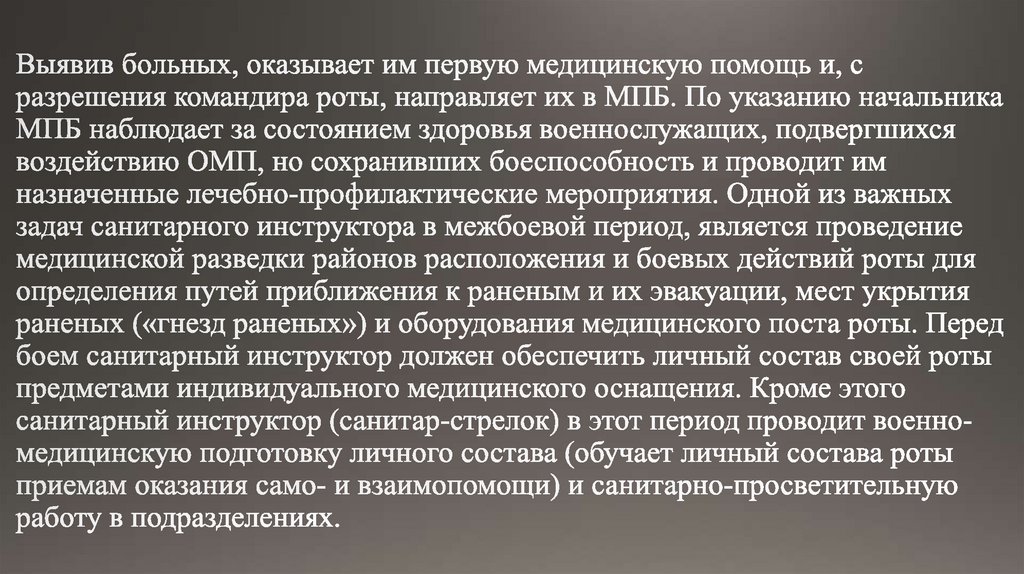 Выявив больных, оказывает им первую медицинскую помощь и, с разрешения командира роты, направляет их в МПБ. По указанию начальника МПБ наблюдает за состоянием здоровья военнослужащих, подвергшихся воздействию ОМП, но сохранивших боеспособность и проводит им назначенные лечебно-профилактические мероприятия. Одной из важных задач санитарного инструктора в межбоевой период, является проведение медицинской разведки районов расположения и боевых действий роты для определения путей приближения к раненым и их эвакуации, мест укрытия раненых («гнезд раненых») и оборудования медицинского поста роты. Перед боем санитарный инструктор должен обеспечить личный состав своей роты предметами индивидуального медицинского оснащения. Кроме этого санитарный инструктор (санитар-стрелок) в этот период проводит военно-медицинскую подготовку личного состава (обучает личный состава роты приемам оказания само- и взаимопомощи) и санитарно-просветительную работу в подразделениях.